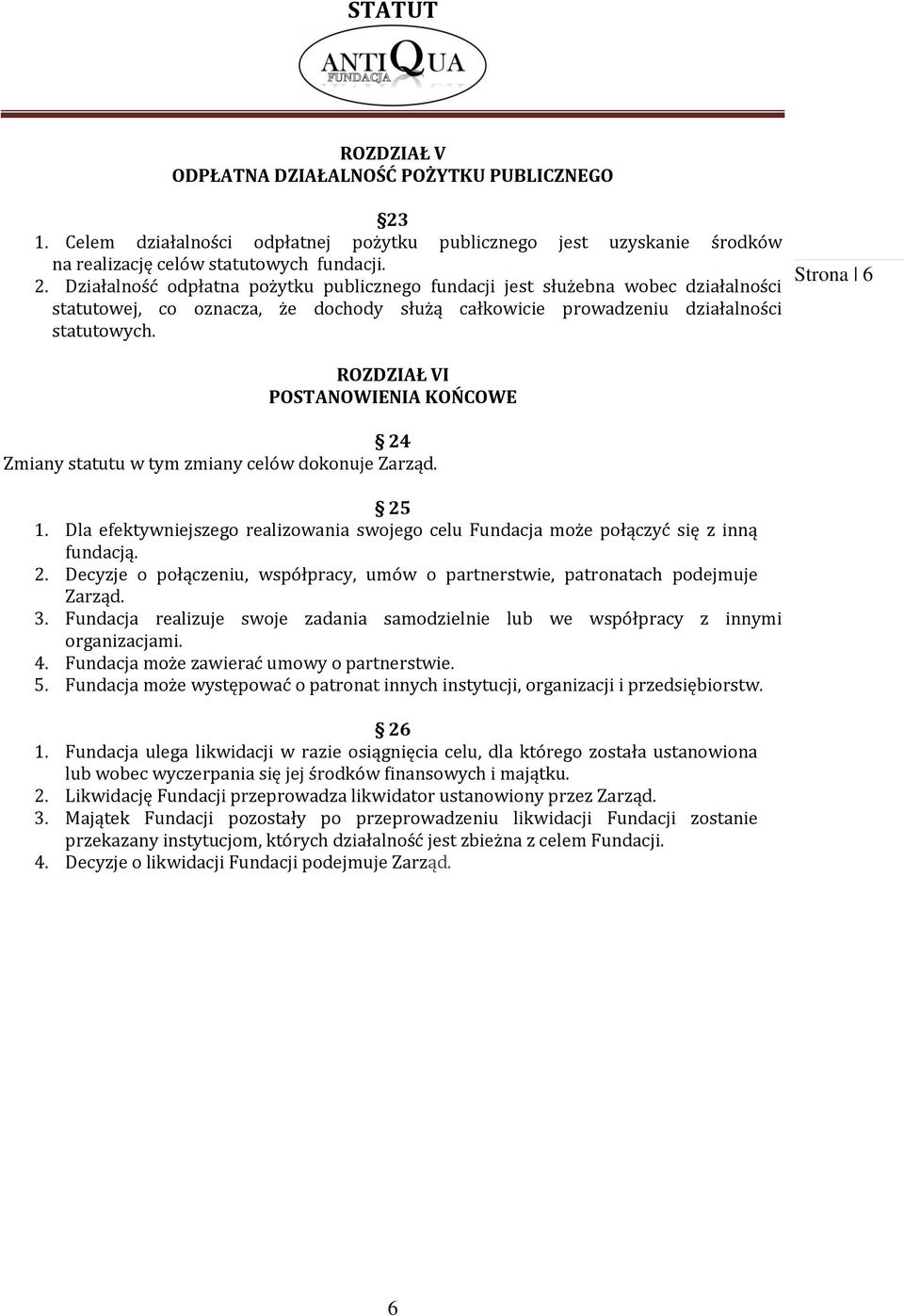 STATUT

ANTIQUA FUNDACJA

ROZDZIAŁ V
ODPŁATNA DZIAŁALNOŚĆ POŻYTKU PUBLICZNEGO

§23
1. Celem działalności odpłatnej pożytku publicznego jest uzyskanie środków na realizację celów statutowych fundacji.
2. Działalność odpłatna pożytku publicznego fundacji jest służebna wobec działalności statutowej, co oznacza, że dochody służą całkowicie prowadzeniu działalności statutowych.

Strona | 6

ROZDZIAŁ VI
POSTANOWIENIA KOŃCOWE

§ 24
Zmiany statutu w tym zmiany celów dokonuje Zarząd.

§ 25
1. Dla efektywniejszego realizowania swojego celu Fundacja może połączyć się z inną fundacją.
2. Decyzje o połączeniu, współpracy, umów o partnerstwie, patronatach podejmuje Zarząd.
3. Fundacja realizuje swoje zadania samodzielnie lub we współpracy z innymi organizacjami.
4. Fundacja może zawierać umowy o partnerstwie.
5. Fundacja może występować o patronat innych instytucji, organizacji i przedsiębiorstw.

§ 26
1. Fundacja ulega likwidacji w razie osiągnięcia celu, dla którego została ustanowiona lub wobec wyczerpania się jej środków finansowych i majątku.
2. Likwidację Fundacji przeprowadza likwidator ustanowiony przez Zarząd.
3. Majątek Fundacji pozostały po przeprowadzeniu likwidacji Fundacji zostanie przekazany instytucjom, których działalność jest zbieżna z celem Fundacji.
4. Decyzje o likwidacji Fundacji podejmuje Zarząd.

6